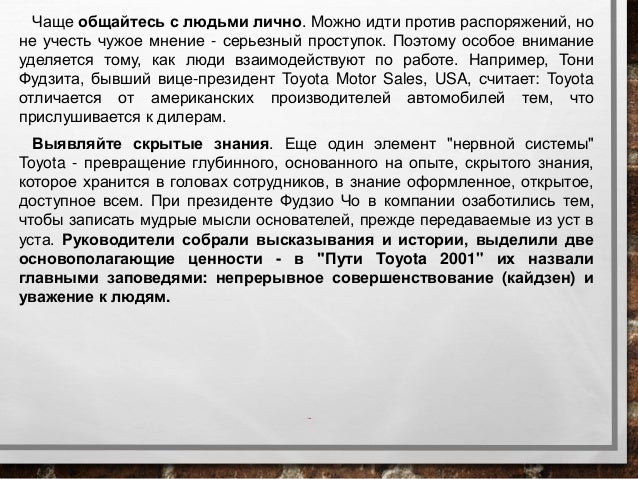 Чаще общайтесь с людьми лично. Можно идти против распоряжений, но не учесть чужое мнение - серьезный проступок. Поэтому особое внимание уделяется тому, как люди взаимодействуют по работе. Например, Тони Фудзита, бывший вице-президент Toyota Motor Sales, USA, считает: Toyota отличается от американских производителей автомобилей тем, что прислушивается к дилерам.

Выявляйте скрытые знания. Еще один элемент "нервной системы" Toyota - превращение глубинного, основанного на опыте, скрытого знания, которое хранится в головах сотрудников, в знание оформленное, открытое, доступное всем. При президенте Фудзио Чо в компании озаботились тем, чтобы записать мудрые мысли основателей, прежде передаваемые из уст в уста. Руководители собрали высказывания и истории, выделили две основополагающие ценности - в "Пути Toyota 2001" их назвали главными заповедями: непрерывное совершенствование (кайдзен) и уважение к людям.